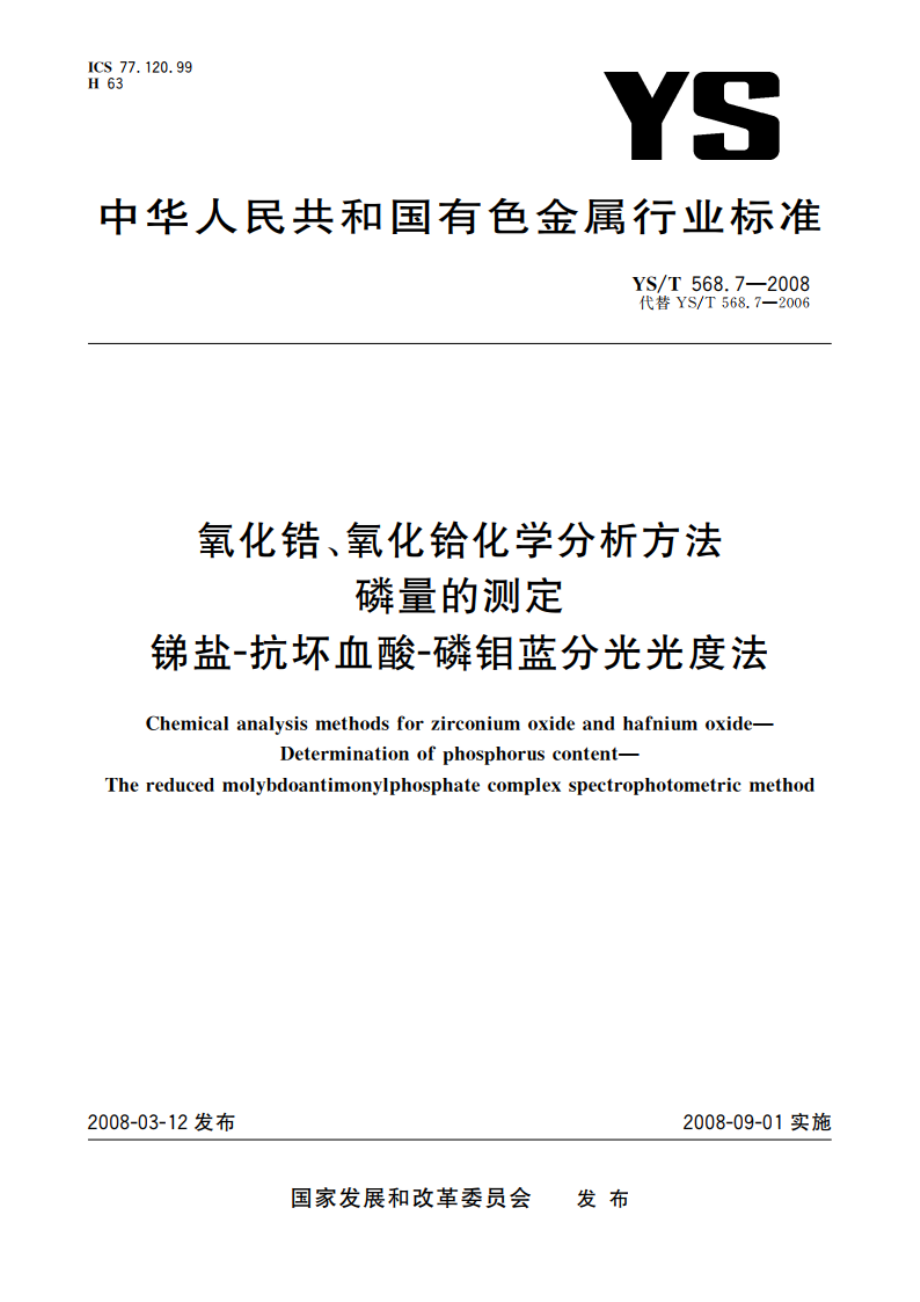 ICS 77.120.99
H 63

YS

中华人民共和国有色金属行业标准

YS/T 568.7—2008
代替 YS/T 568.7—2006

氧化锆、氧化铪化学分析方法
磷量的测定
锑盐-抗坏血酸-磷钼蓝分光光度法

Chemical analysis methods for zirconium oxide and hafnium oxide—
Determination of phosphorus content—
The reduced molybdoantimonylphosphate complex spectrophotometric method

2008-03-12 发布

2008-09-01 实施

国家发展和改革委员会 发布